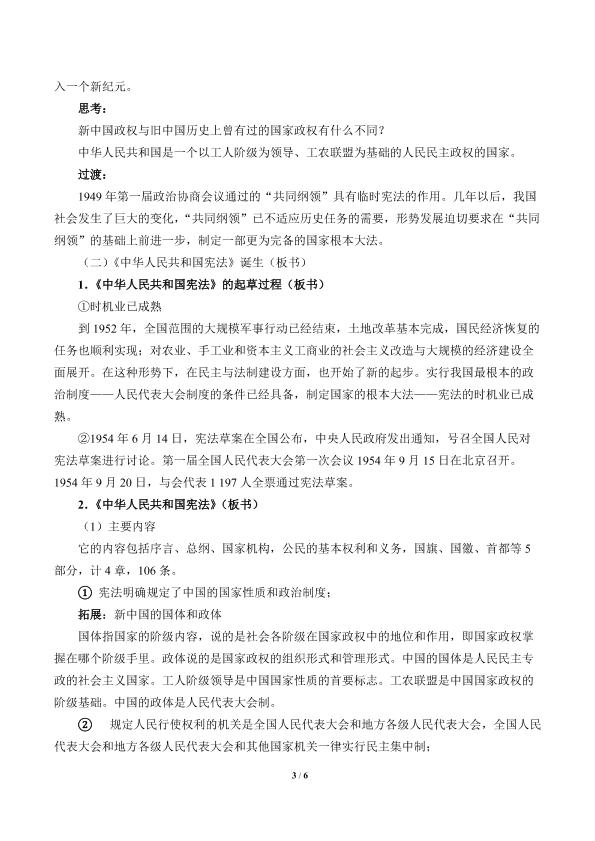 入一个新纪元。

思考：

新中国政权与旧中国历史上曾有过的国家政权有什么不同？

中华人民共和国是一个以工人阶级为领导、工农联盟为基础的人民民主政权的国家。

过渡：

1949年第一届政治协商会议通过的“共同纲领”具有临时宪法的作用。几年以后，我国社会发生了巨大的变化，“共同纲领”已不适应历史任务的需要，形势发展迫切要求在“共同纲领”的基础上前进一步，制定一部更为完备的国家根本大法。

（二）《中华人民共和国宪法》诞生（板书）

1.《中华人民共和国宪法》的起草过程（板书）

①时机业已成熟

到1952年，全国范围的大规模军事行动已经结束，土地改革基本完成，国民经济恢复的任务也顺利实现；对农业、手工业和资本主义工商业的社会主义改造与大规模的经济建设全面展开。在这种形势下，在民主与法制建设方面，也开始了新的起步。实行我国最根本的政治制度——人民代表大会制度的条件已经具备，制定国家的根本大法——宪法的时机业已成熟。

②1954年6月14日，宪法草案在全国公布，中央人民政府发出通知，号召全国人民对宪法草案进行讨论。第一届全国人民代表大会第一次会议1954年9月15日在北京召开。1954年9月20日，与会代表1 197人全票通过宪法草案。

2.《中华人民共和国宪法》（板书）

（1）主要内容

它的内容包括序言、总纲、国家机构，公民的基本权利和义务，国旗、国徽、首都等5部分，计4章，106条。

① 宪法明确规定了中国的国家性质和政治制度；

拓展：新中国的国体和政体

国体指国家的阶级内容，说的是社会各阶级在国家政权中的地位和作用，即国家政权掌握在哪个阶级手里。政体说的是国家政权的组织形式和管理形式。中国的国体是人民民主专政的社会主义国家。工人阶级领导是中国国家性质的首要标志。工农联盟是中国国家政权的阶级基础。中国的政体是人民代表大会制。

② 规定人民行使权利的机关是全国人民代表大会和地方各级人民代表大会，全国人民代表大会和地方各级人民代表大会和其他国家机关一律实行民主集中制；

3 / 6